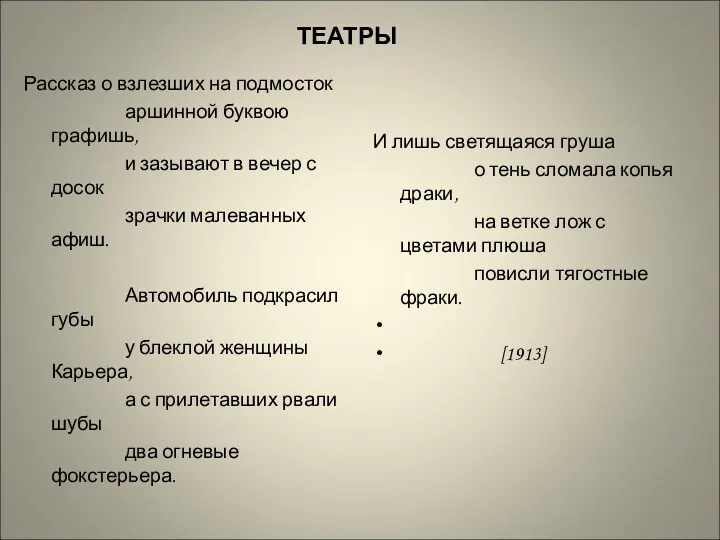 ТЕАТРЫ

Рассказ о взлезших на подмосток
аршинной буквою графишь,
и зазывают в вечер с досок
зрачки малеванных афиш.

Автомобиль подкрасил губы
у блеклой женщины Карьера,
а с прилетавших рвали шубы
два огневые фокстерьера.

И лишь светящаяся груша
о тень сломала копья драки,
на ветке лож с цветами плюша
повисли тягостные фраки.

[1913]